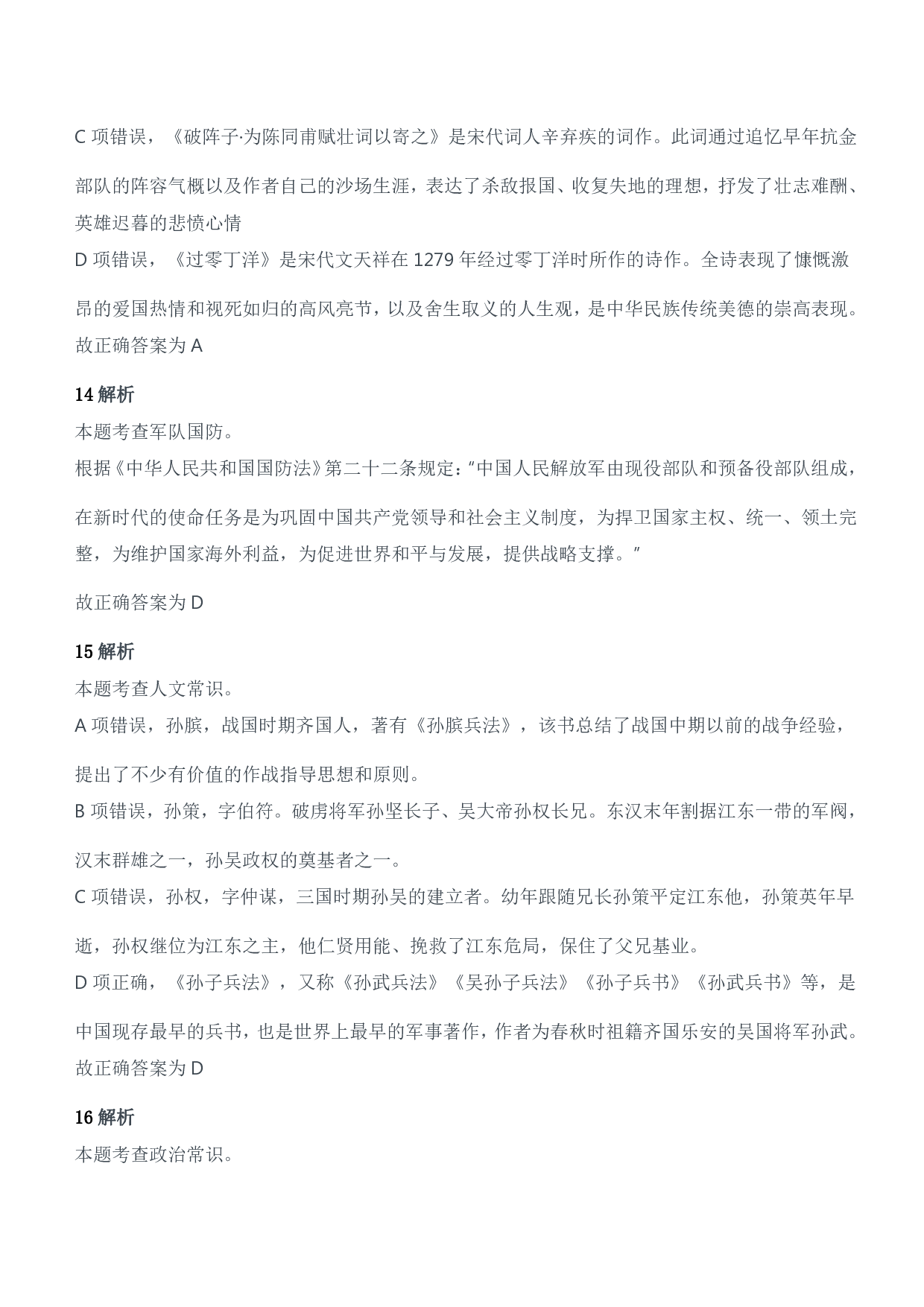 C项错误，《破阵子·为陈同甫赋壮词以寄之》是宋代词人辛弃疾的词作。此词通过追忆早年抗金部队的阵容气概以及作者自己的沙场生涯，表达了杀敌报国、收复失地的理想，抒发了壮志难酬、英雄迟暮的悲愤心情

D项错误，《过零丁洋》是宋代文天祥在1279年经过零丁洋时所作的诗作。全诗表现了慷慨激昂的爱国热情和视死如归的高风亮节，以及舍生取义的人生观，是中华民族传统美德的崇高表现。

故正确答案为A

14解析

本题考查军队国防。

根据《中华人民共和国国防法》第二十二条规定：“中国人民解放军由现役部队和预备役部队组成，在新时代的使命任务是为巩固中国共产党领导和社会主义制度，为捍卫国家主权、统一、领土完整，为维护国家海外利益，为促进世界和平与发展，提供战略支撑。”

故正确答案为D

15解析

本题考查人文常识。

A项错误，孙膑，战国时期齐国人，著有《孙膑兵法》，该书总结了战国中期以前的战争经验，提出了不少有价值的作战指导思想和原则。

B项错误，孙策，字伯符。破虏将军孙坚长子、吴大帝孙权长兄。东汉末年割据江东一带的军阀，汉末群雄之一，孙吴政权的奠基者之一。

C项错误，孙权，字仲谋，三国时期孙吴的建立者。幼年跟随兄长孙策平定江东他，孙策英年早逝，孙权继位为江东之主，他仁贤用能、挽救了江东危局，保住了父兄基业。

D项正确，《孙子兵法》，又称《孙武兵法》《吴孙子兵法》《孙子兵书》《孙武兵书》等，是中国现存最早的兵书，也是世界上最早的军事著作，作者为春秋时祖籍齐国乐安的吴国将军孙武。

故正确答案为D

16解析

本题考查政治常识。